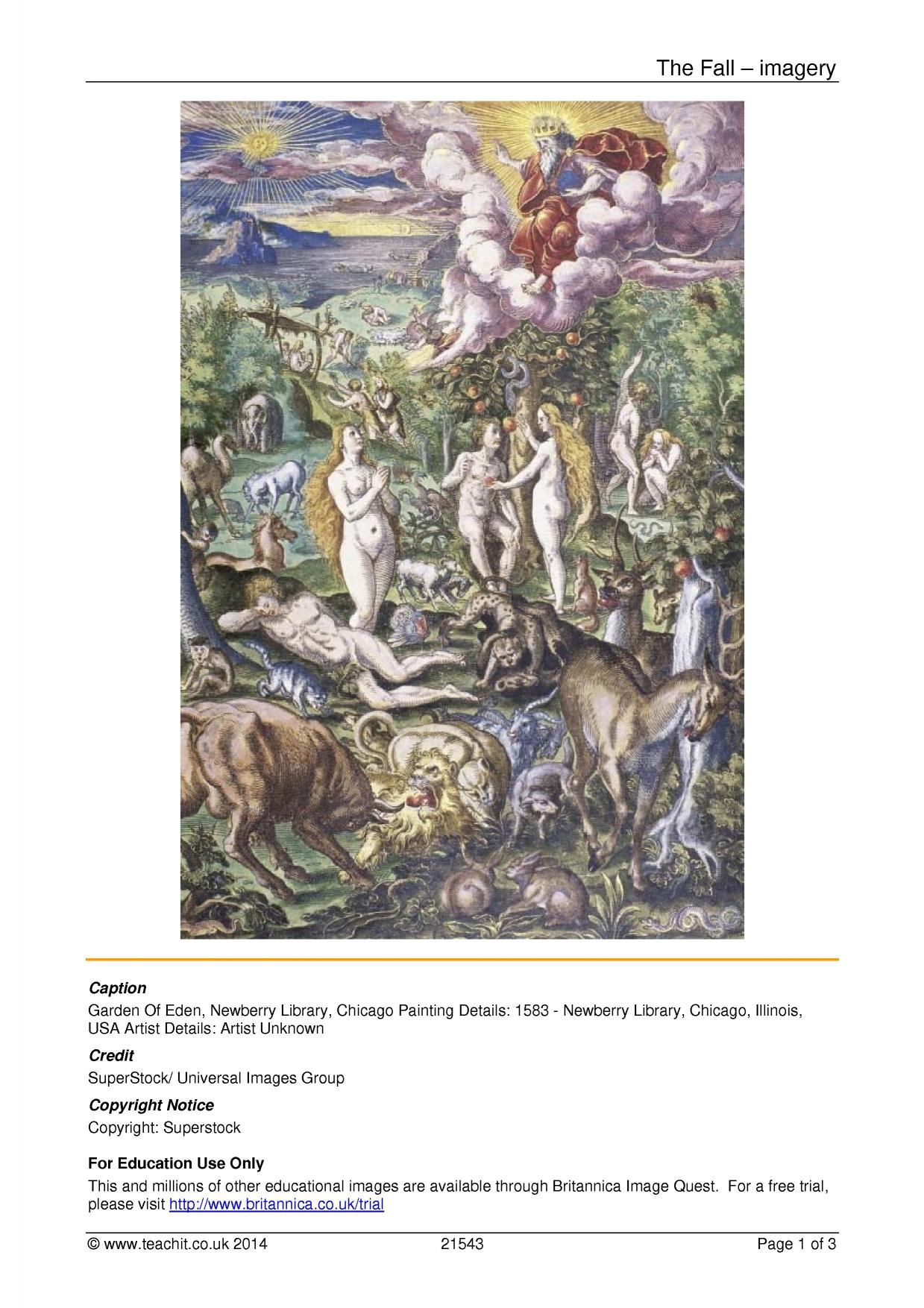 The Fall – imagery

Caption

Garden Of Eden, Newberry Library, Chicago Painting Details: 1583 - Newberry Library, Chicago, Illinois, USA Artist Details: Artist Unknown

Credit

SuperStock/ Universal Images Group

Copyright Notice

Copyright: Superstock

For Education Use Only

This and millions of other educational images are available through Britannica Image Quest. For a free trial, please visit http://www.britannica.co.uk/trial

© www.teachit.co.uk 2014 21543 Page 1 of 3